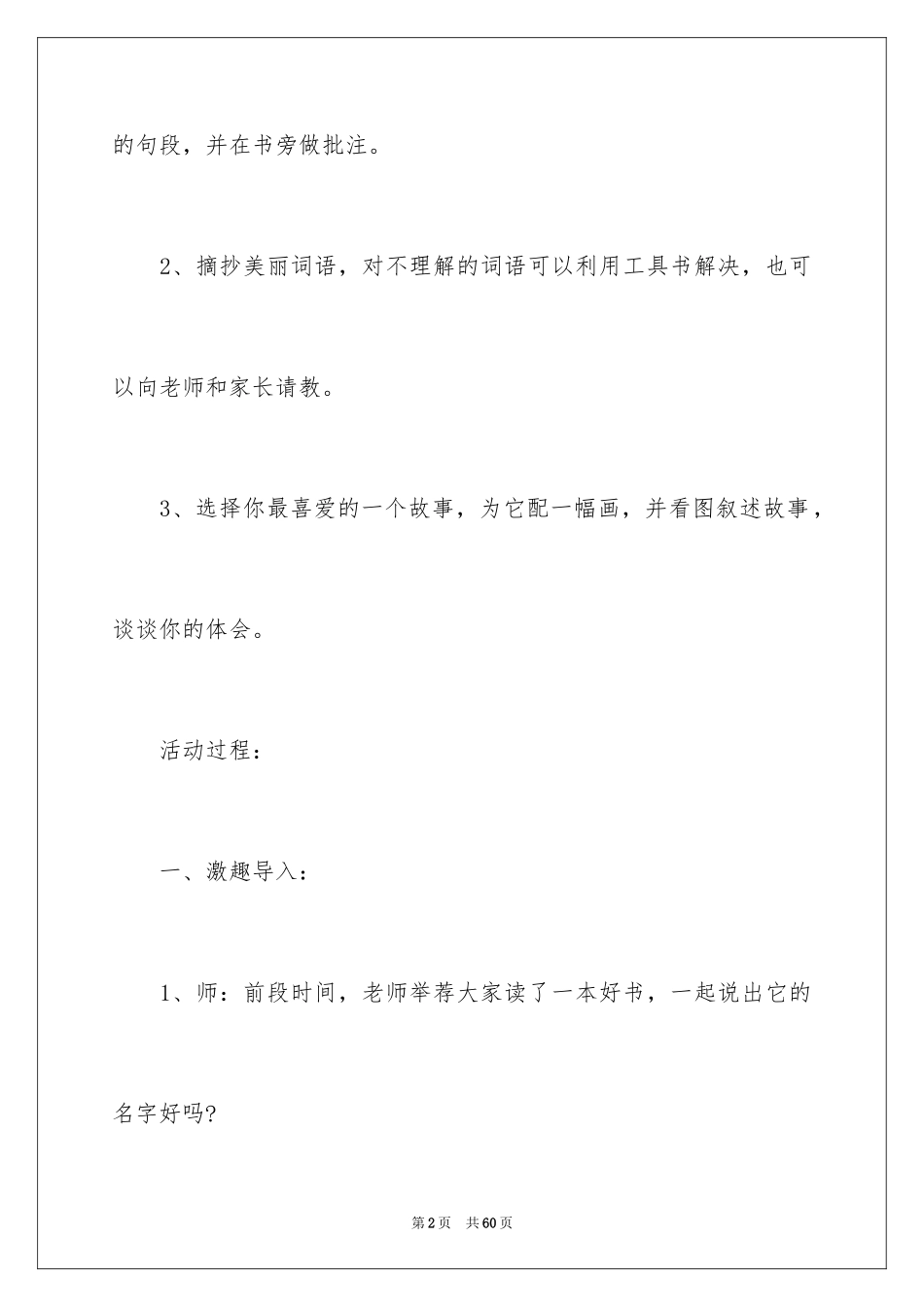 的句段，并在书旁做批注。

2、摘抄美丽词语，对不理解的词语可以利用工具书解决，也可以向老师和家长请教。

3、选择你最喜爱的一个故事，为它配一幅画，并看图叙述故事，谈谈你的体会。

活动过程：

一、激趣导入：

1、师：前段时间，老师举荐大家读了一本好书，一起说出它的名字好吗?

第2页 共60页